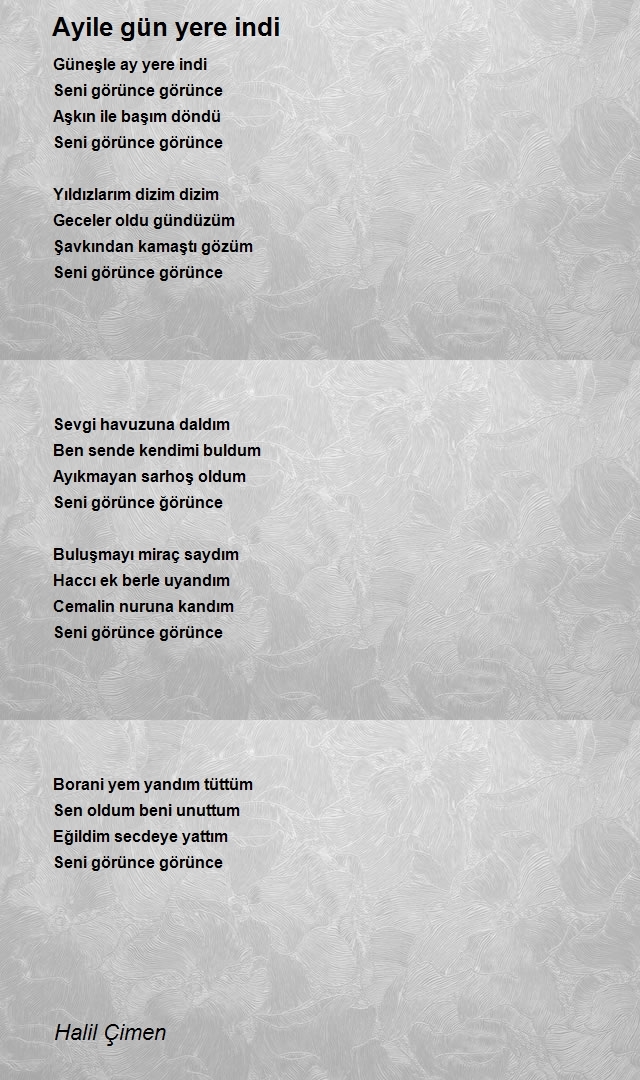 Ayile gün yere indi

Güneşle ay yere indi
Seni görünce görünce
Aşkın ile başım döndü
Seni görünce görünce

Yıldızlarım dizim dizim
Geceler oldu gündüzüm
Şavkından kamaştı gözüm
Seni görünce görünce

Sevgi havuzuna daldım
Ben sende kendimi buldum
Ayıkmayan sarhoş oldum
Seni görünce ğörünce

Buluşmayı miraç saydım
Haccı ek berle uyandım
Cemalin nuruna kandım
Seni görünce görünce

Borani yem yandım tüttüm
Sen oldum beni unuttum
Eğildim secdeye yattım
Seni görünce görünce

Halil Çimen